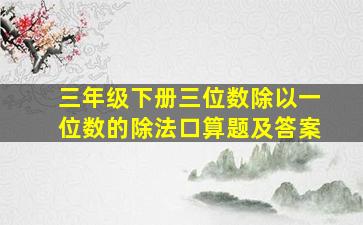 三年级下册三位数除以一位数的除法口算题及答案